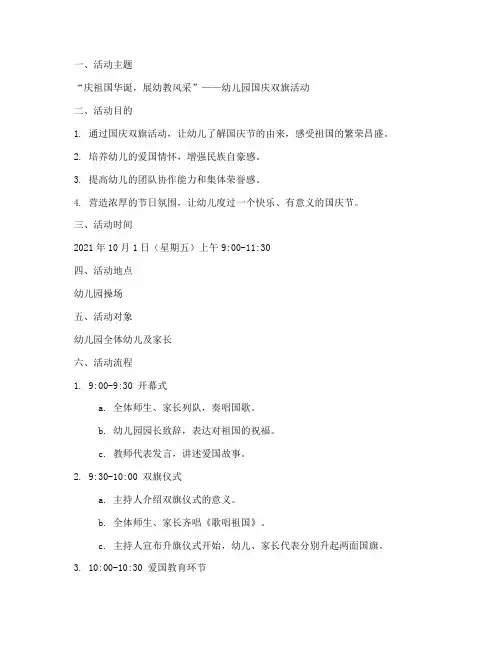 一、活动主题

“庆祖国华诞，展幼教风采”——幼儿园国庆双旗活动

二、活动目的

1. 通过国庆双旗活动，让幼儿了解国庆节的由来，感受祖国的繁荣昌盛。

2. 培养幼儿的爱国情怀，增强民族自豪感。

3. 提高幼儿的团队协作能力和集体荣誉感。

4. 营造浓厚的节日氛围，让幼儿度过一个快乐、有意义的国庆节。

三、活动时间

2021 年 10 月 1 日（星期五）上午 9:00-11:30

四、活动地点

幼儿园操场

五、活动对象

幼儿园全体幼儿及家长

六、活动流程

1. 9:00-9:30 开幕式

a. 全体师生、家长列队，奏唱国歌。

b. 幼儿园园长致辞，表达对祖国的祝福。

c. 教师代表发言，讲述爱国故事。

2. 9:30-10:00 双旗仪式

a. 主持人介绍双旗仪式的意义。

b. 全体师生、家长齐唱《歌唱祖国》。

c. 主持人宣布升旗仪式开始，幼儿、家长代表分别升起两面国旗。

3. 10:00-10:30 爱国教育环节